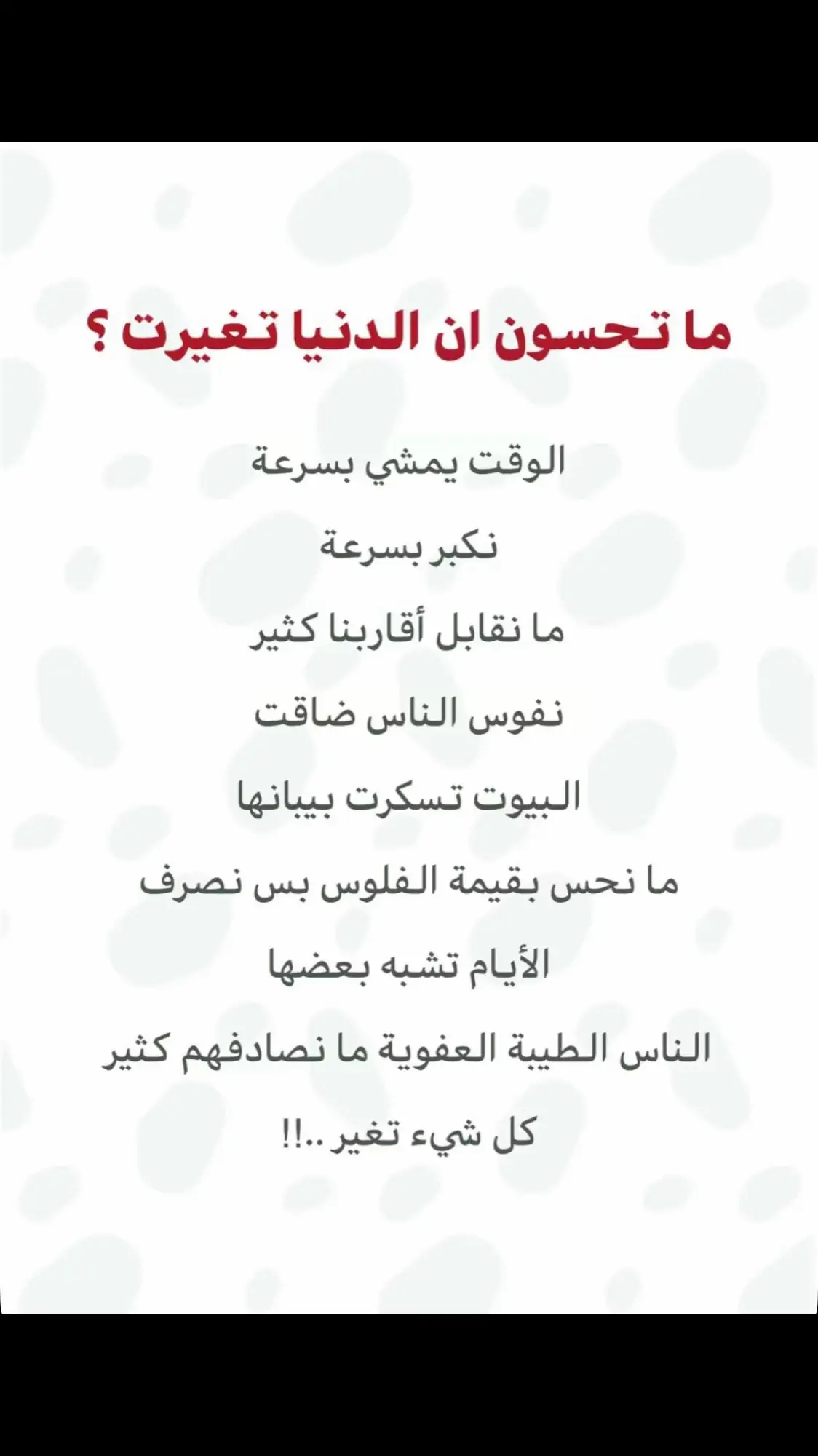 ما تحسون ان الدنيا تغيرت ؟

الوقت يمشي بسرعة

نكبر بسرعة

ما نقابل أقاربنا كثير

نفوس الناس ضاقت

البيوت تسكرت بيبانها

ما نحس بقيمة الفلوس بس نصرف

الأيام تشبه بعضها

الناس الطيبة العفوية ما نصادفهم كثير

كل شيء تغير ..!!